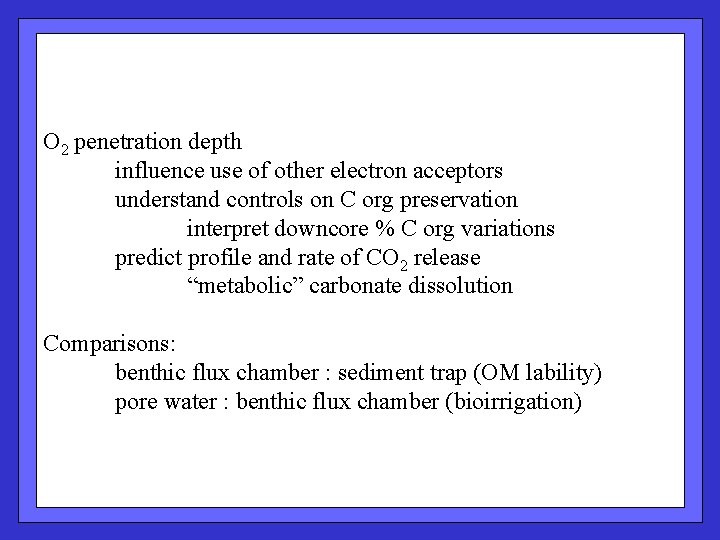 $O_2$ penetration depth
influence use of other electron acceptors
understand controls on C org preservation
interpret downcore % C org variations
predict profile and rate of $CO_2$ release
"metabolic" carbonate dissolution

Comparisons:
benthic flux chamber : sediment trap (OM lability)
pore water : benthic flux chamber (bioirrigation)